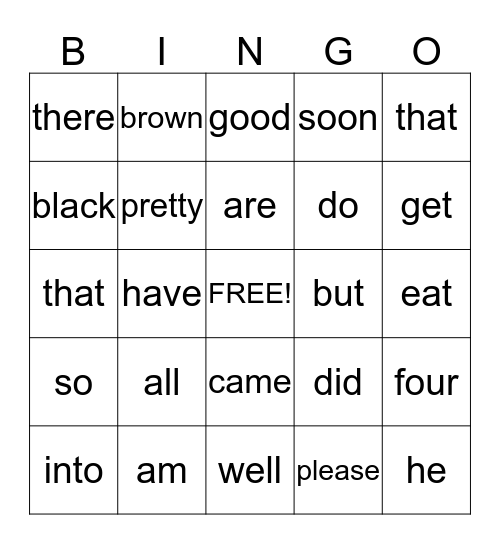 | B | I | N | G | O |
|---|---|---|---|---|
| there | brown | good | soon | that |
| black | pretty | are | do | get |
| that | have | FREE! | but | eat |
| so | all | came | did | four |
| into | am | well | please | he |